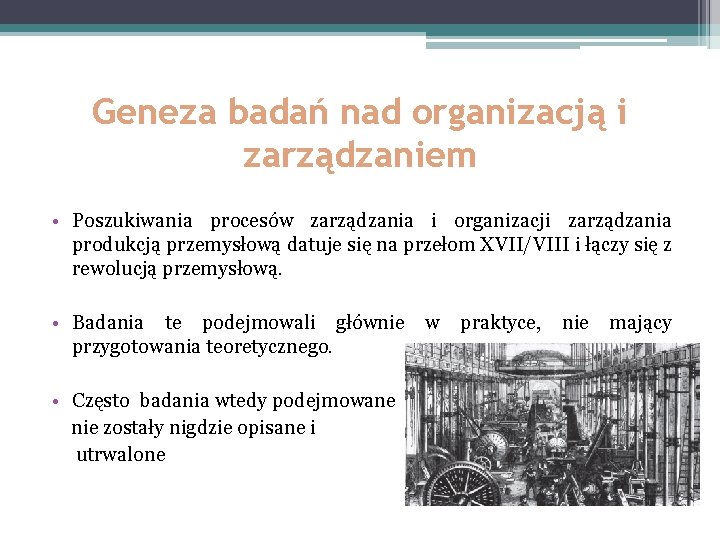 Geneza badań nad organizacją i zarządzaniem

• Poszukiwania procesów zarządzania i organizacji zarządzania produkcją przemysłową datuje się na przełom XVII/VIII i łączy się z rewolucją przemysłową.

• Badania te podejmowali głównie w praktyce, nie mający przygotowania teoretycznego.

• Często badania wtedy podejmowane nie zostały nigdzie opisane i utrwalone